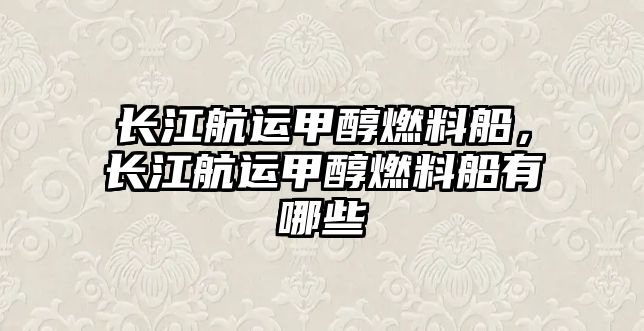 长江航运甲醇燃料船，长江航运甲醇燃料船有哪些